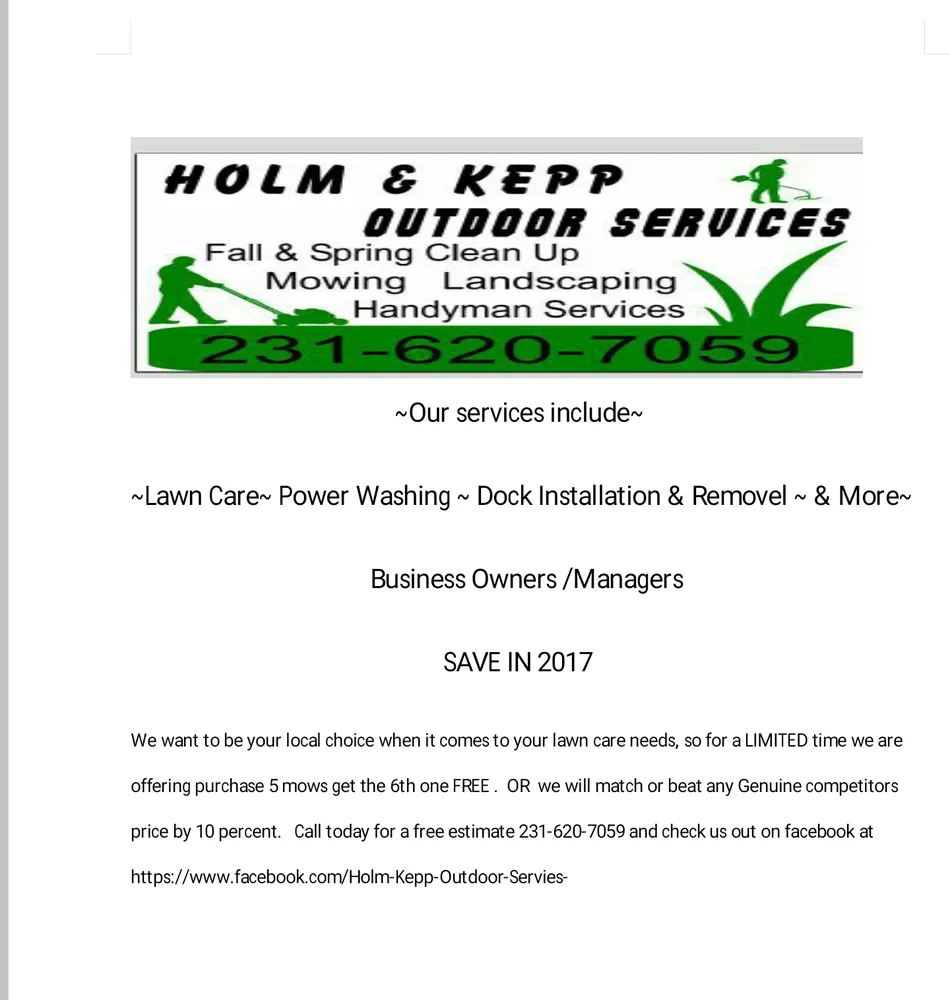 HOLM & KEPP
OUTDOOR SERVICES
Fall & Spring Clean Up
Mowing Landscaping
Handyman Services
231-620-7059

~Our services include~

~Lawn Care~ Power Washing ~ Dock Installation & Removel ~ & More~

Business Owners /Managers

SAVE IN 2017

We want to be your local choice when it comes to your lawn care needs, so for a LIMITED time we are offering purchase 5 mows get the 6th one FREE . OR we will match or beat any Genuine competitors price by 10 percent. Call today for a free estimate 231-620-7059 and check us out on facebook at https://www.facebook.com/Holm-Kepp-Outdoor-Servies-